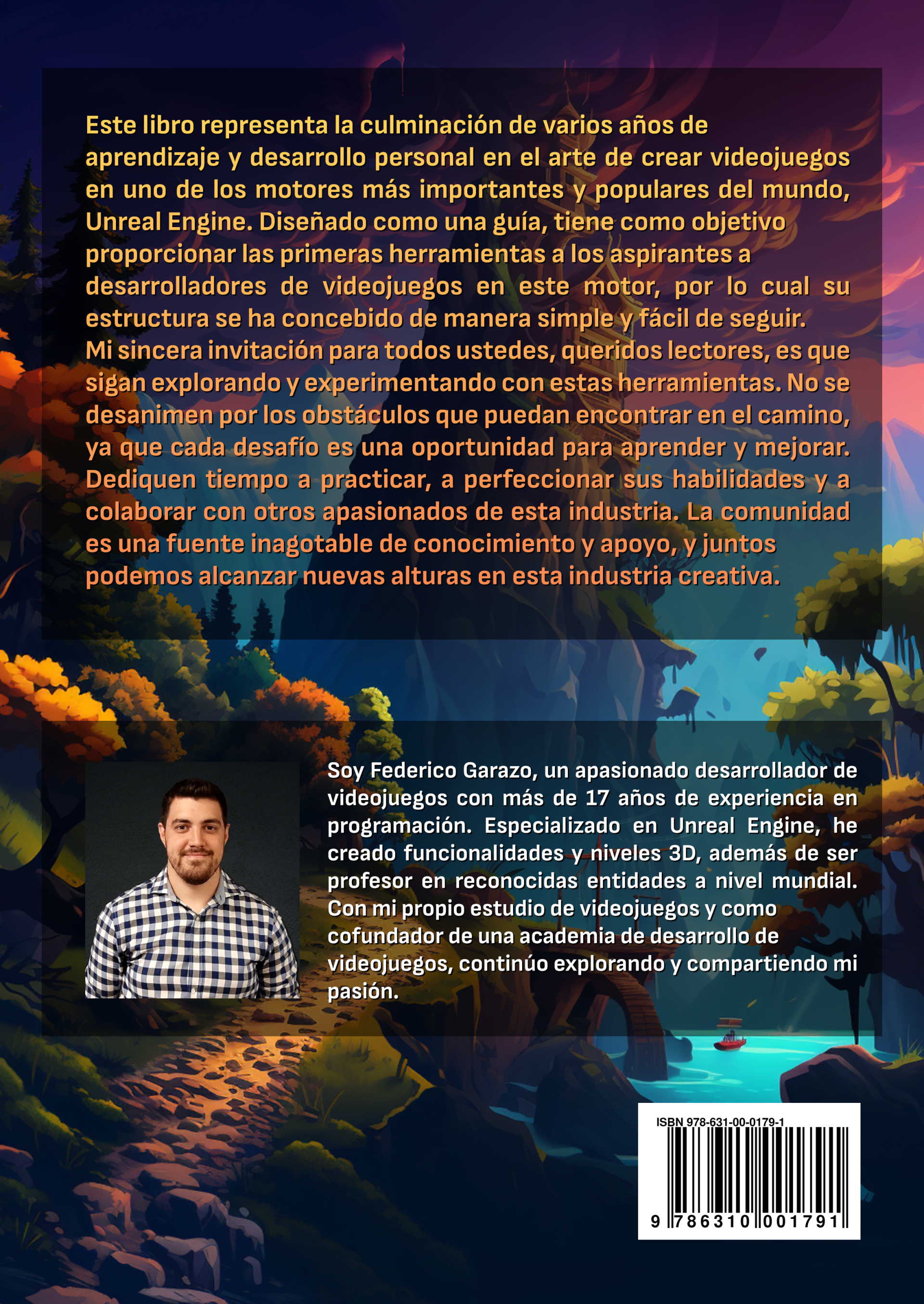 Este libro representa la culminación de varios años de aprendizaje y desarrollo personal en el arte de crear videojuegos en uno de los motores más importantes y populares del mundo, Unreal Engine. Diseñado como una guía, tiene como objetivo proporcionar las primeras herramientas a los aspirantes a desarrolladores de videojuegos en este motor, por lo cual su estructura se ha concebido de manera simple y fácil de seguir. Mi sincera invitación para todos ustedes, queridos lectores, es que sigan explorando y experimentando con estas herramientas. No se desanimen por los obstáculos que puedan encontrar en el camino, ya que cada desafío es una oportunidad para aprender y mejorar. Dediquen tiempo a practicar, a perfeccionar sus habilidades y a colaborar con otros apasionados de esta industria. La comunidad es una fuente inagotable de conocimiento y apoyo, y juntos podemos alcanzar nuevas alturas en esta industria creativa.

Soy Federico Garazo, un apasionado desarrollador de videojuegos con más de 17 años de experiencia en programación. Especializado en Unreal Engine, he creado funcionalidades y niveles 3D, además de ser profesor en reconocidas entidades a nivel mundial. Con mi propio estudio de videojuegos y como cofundador de una academia de desarrollo de videojuegos, continúo explorando y compartiendo mi pasión.

ISBN 978-631-00-0179-1

9 786310 001791